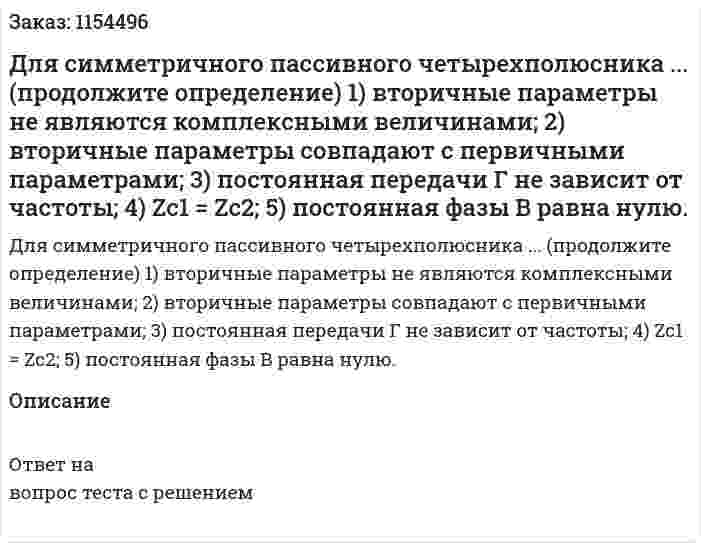 Заказ: 1154496

Для симметричного пассивного четырехполюсника ... (продолжите определение) 1) вторичные параметры не являются комплексными величинами; 2) вторичные параметры совпадают с первичными параметрами; 3) постоянная передачи Г не зависит от частоты; 4) Zc1 = Zc2; 5) постоянная фазы В равна нулю.

Для симметричного пассивного четырехполюсника ... (продолжите определение) 1) вторичные параметры не являются комплексными величинами; 2) вторичные параметры совпадают с первичными параметрами; 3) постоянная передачи Г не зависит от частоты; 4) Zc1 = Zc2; 5) постоянная фазы В равна нулю.

Описание

Ответ на
вопрос теста с решением